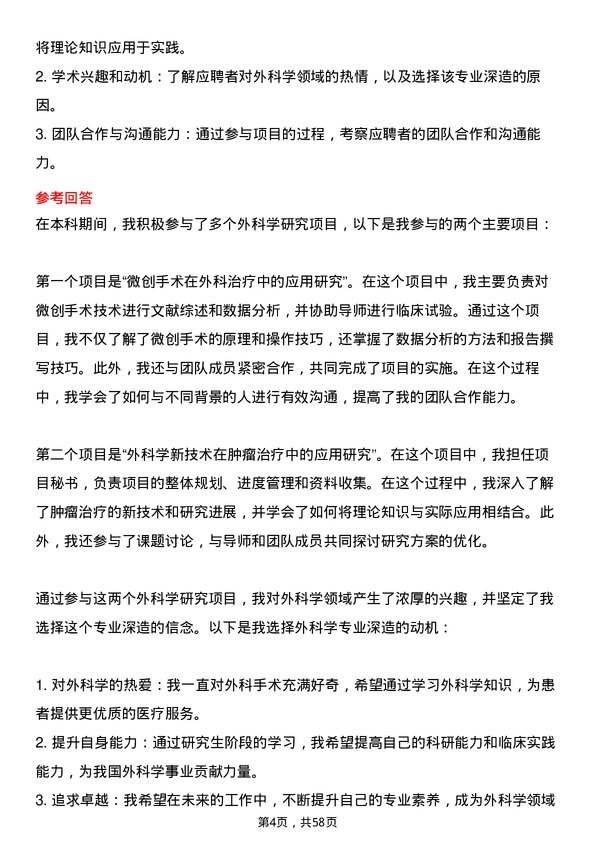 将理论知识应用于实践。
2. 学术兴趣和动机：了解应聘者对外科学领域的热情，以及选择该专业深造的原因。
3. 团队合作与沟通能力：通过参与项目的过程，考察应聘者的团队合作和沟通能力。

参考回答
在本科期间，我积极参与了多个外科学研究项目，以下是我参与的两个主要项目：

第一个项目是“微创手术在外科治疗中的应用研究”。在这个项目中，我主要负责对微创手术技术进行文献综述和数据分析，并协助导师进行临床试验。通过这个项目，我不仅了解了微创手术的原理和操作技巧，还掌握了数据分析的方法和报告撰写技巧。此外，我还与团队成员紧密合作，共同完成了项目的实施。在这个过程中，我学会了如何与不同背景的人进行有效沟通，提高了我的团队合作能力。

第二个项目是“外科学新技术在肿瘤治疗中的应用研究”。在这个项目中，我担任项目秘书，负责项目的整体规划、进度管理和资料收集。在这个过程中，我深入了解了肿瘤治疗的新技术和研究进展，并学会了如何将理论知识与实际应用相结合。此外，我还参与了课题讨论，与导师和团队成员共同探讨研究方案的优化。

通过参与这两个外科学研究项目，我对外科学领域产生了浓厚的兴趣，并坚定了我选择这个专业深造的信念。以下是我选择外科学专业深造的动机：

1. 对外科学的热爱：我一直对外科手术充满好奇，希望通过学习外科学知识，为患者提供更优质的医疗服务。
2. 提升自身能力：通过研究生阶段的学习，我希望提高自己的科研能力和临床实践能力，为我国外科学事业贡献力量。
3. 追求卓越：我希望在未来的工作中，不断提升自己的专业素养，成为外科学领域

第4页，共58页